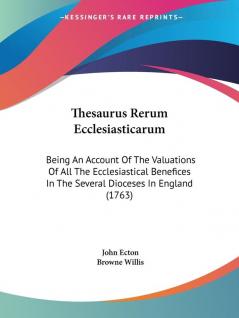 —KESSINGER'S RARE REPRINTS—

Thesaurus Rerum Ecclesiasticarum

Being An Account Of The Valuations Of All The Ecclesiastical Benefices In The Several Dioceses In England (1763)

John Ecton
Browne Willis